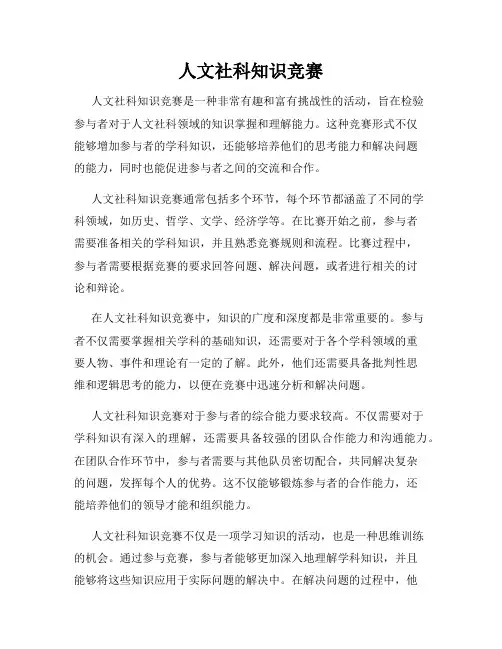 人文社科知识竞赛

人文社科知识竞赛是一种非常有趣和富有挑战性的活动，旨在检验参与者对于人文社科领域的知识掌握和理解能力。这种竞赛形式不仅能够增加参与者的学科知识，还能够培养他们的思考能力和解决问题的能力，同时也能促进参与者之间的交流和合作。

人文社科知识竞赛通常包括多个环节，每个环节都涵盖了不同的学科领域，如历史、哲学、文学、经济学等。在比赛开始之前，参与者需要准备相关的学科知识，并且熟悉竞赛规则和流程。比赛过程中，参与者需要根据竞赛的要求回答问题、解决问题，或者进行相关的讨论和辩论。

在人文社科知识竞赛中，知识的广度和深度都是非常重要的。参与者不仅需要掌握相关学科的基础知识，还需要对于各个学科领域的重要人物、事件和理论有一定的了解。此外，他们还需要具备批判性思维和逻辑思考的能力，以便在竞赛中迅速分析和解决问题。

人文社科知识竞赛对于参与者的综合能力要求较高。不仅需要对于学科知识有深入的理解，还需要具备较强的团队合作能力和沟通能力。在团队合作环节中，参与者需要与其他队员密切配合，共同解决复杂的问题，发挥每个人的优势。这不仅能够锻炼参与者的合作能力，还能培养他们的领导才能和组织能力。

人文社科知识竞赛不仅是一项学习知识的活动，也是一种思维训练的机会。通过参与竞赛，参与者能够更加深入地理解学科知识，并且能够将这些知识应用于实际问题的解决中。在解决问题的过程中，他